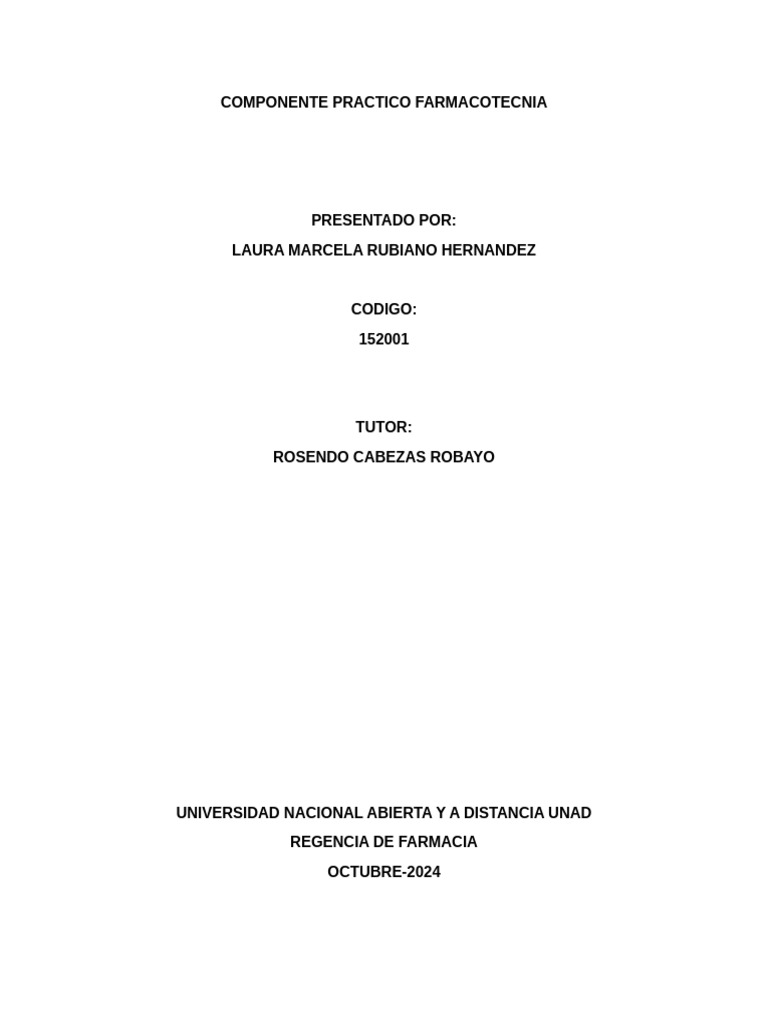 COMPONENTE PRACTICO FARMACOTECNIA

PRESENTADO POR:
LAURA MARCELA RUBIANO HERNANDEZ

CODIGO:
152001

TUTOR:
ROSENDO CABEZAS ROBAYO

UNIVERSIDAD NACIONAL ABIERTA Y A DISTANCIA UNAD
REGENCIA DE FARMACIA
OCTUBRE-2024